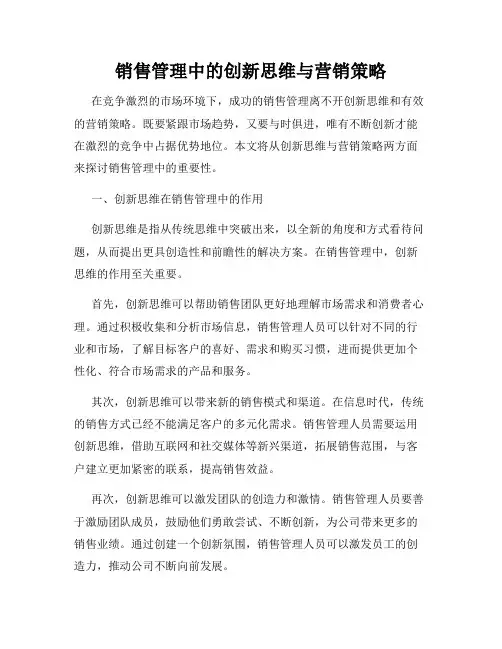 销售管理中的创新思维与营销策略

在竞争激烈的市场环境下，成功的销售管理离不开创新思维和有效的营销策略。既要紧跟市场趋势，又要与时俱进，唯有不断创新才能在激烈的竞争中占据优势地位。本文将从创新思维与营销策略两方面来探讨销售管理中的重要性。

一、创新思维在销售管理中的作用

创新思维是指从传统思维中突破出来，以全新的角度和方式看待问题，从而提出更具创造性和前瞻性的解决方案。在销售管理中，创新思维的作用至关重要。

首先，创新思维可以帮助销售团队更好地理解市场需求和消费者心理。通过积极收集和分析市场信息，销售管理人员可以针对不同的行业和市场，了解目标客户的喜好、需求和购买习惯，进而提供更加个性化、符合市场需求的产品和服务。

其次，创新思维可以带来新的销售模式和渠道。在信息时代，传统的销售方式已经不能满足客户的多元化需求。销售管理人员需要运用创新思维，借助互联网和社交媒体等新兴渠道，拓展销售范围，与客户建立更加紧密的联系，提高销售效益。

再次，创新思维可以激发团队的创造力和激情。销售管理人员要善于激励团队成员，鼓励他们勇敢尝试、不断创新，为公司带来更多的销售业绩。通过创建一个创新氛围，销售管理人员可以激发员工的创造力，推动公司不断向前发展。